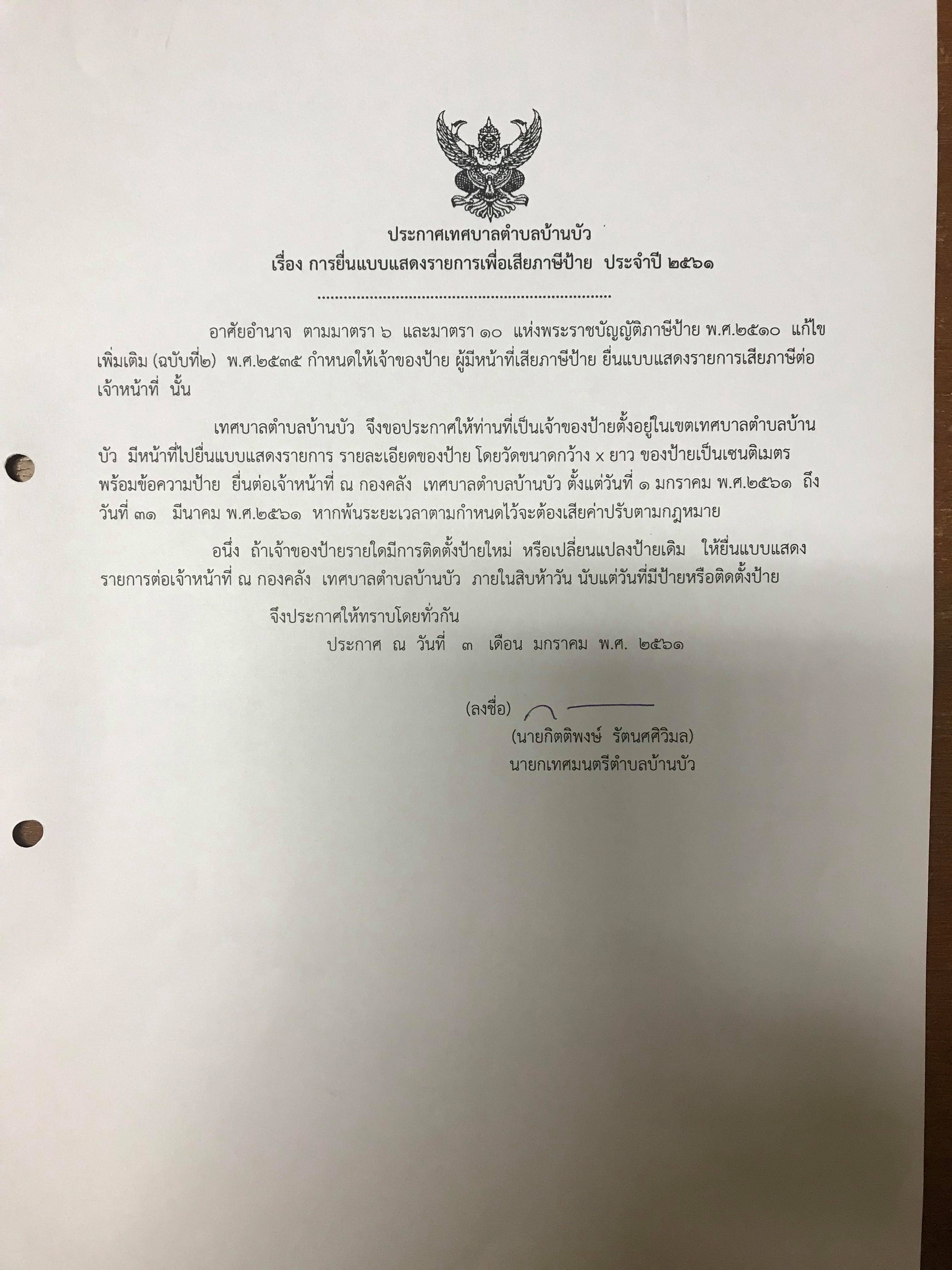 ประกาศเทศบาลตำบลบ้านบัว
เรื่อง การยื่นแบบแสดงรายการเพื่อเสียภาษีป้าย ประจำปี ๒๕๖๑

อาศัยอำนาจ ตามมาตรา ๖ และมาตรา ๑๐ แห่งพระราชบัญญัติภาษีป้าย พ.ศ.๒๕๑๐ แก้ไขเพิ่มเติม (ฉบับที่๒) พ.ศ.๒๕๓๕ กำหนดให้เจ้าของป้าย ผู้มีหน้าที่เสียภาษีป้าย ยื่นแบบแสดงรายการเสียภาษีต่อเจ้าหน้าที่ นั้น

เทศบาลตำบลบ้านบัว จึงขอประกาศให้ท่านที่เป็นเจ้าของป้ายตั้งอยู่ในเขตเทศบาลตำบลบ้านบัว มีหน้าที่ไปยื่นแบบแสดงรายการ รายละเอียดของป้าย โดยวัดขนาดกว้าง x ยาว ของป้ายเป็นเซนติเมตร พร้อมข้อความป้าย ยื่นต่อเจ้าหน้าที่ ณ กองคลัง เทศบาลตำบลบ้านบัว ตั้งแต่วันที่ ๑ มกราคม พ.ศ.๒๕๖๑ ถึงวันที่ ๓๑ มีนาคม พ.ศ.๒๕๖๑ หากพ้นระยะเวลาตามกำหนดไว้จะต้องเสียค่าปรับตามกฎหมาย

อนึ่ง ถ้าเจ้าของป้ายรายใดมีการติดตั้งป้ายใหม่ หรือเปลี่ยนแปลงป้ายเดิม ให้ยื่นแบบแสดงรายการต่อเจ้าหน้าที่ ณ กองคลัง เทศบาลตำบลบ้านบัว ภายในสิบห้าวัน นับแต่วันที่มีป้ายหรือติดตั้งป้าย

จึงประกาศให้ทราบโดยทั่วกัน
ประกาศ ณ วันที่ ๓ เดือน มกราคม พ.ศ. ๒๕๖๑

(ลงชื่อ)
(นายกิตติพงษ์ รัตนศศิวิมล)
นายกเทศมนตรีตำบลบ้านบัว